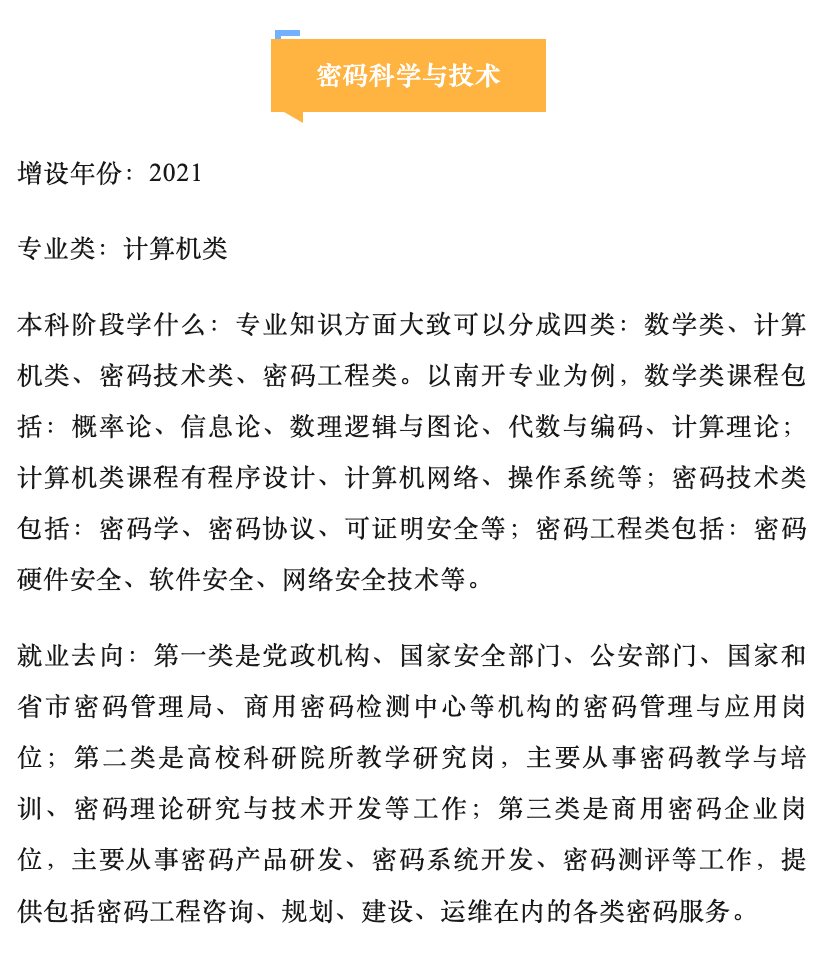 密码科学与技术

增设年份：2021

专业类：计算机类

本科阶段学什么：专业知识方面大致可以分成四类：数学类、计算机类、密码技术类、密码工程类。以南开专业为例，数学类课程包括：概率论、信息论、数理逻辑与图论、代数与编码、计算理论；计算机类课程有程序设计、计算机网络、操作系统等；密码技术类包括：密码学、密码协议、可证明安全等；密码工程类包括：密码硬件安全、软件安全、网络安全技术等。

就业去向：第一类是党政机构、国家安全部门、公安部门、国家和省市密码管理局、商用密码检测中心等机构的密码管理与应用岗位；第二类是高校科研院所教学研究岗，主要从事密码教学与培训、密码理论研究与技术开发等工作；第三类是商用密码企业岗位，主要从事密码产品研发、密码系统开发、密码测评等工作，提供包括密码工程咨询、规划、建设、运维在内的各类密码服务。